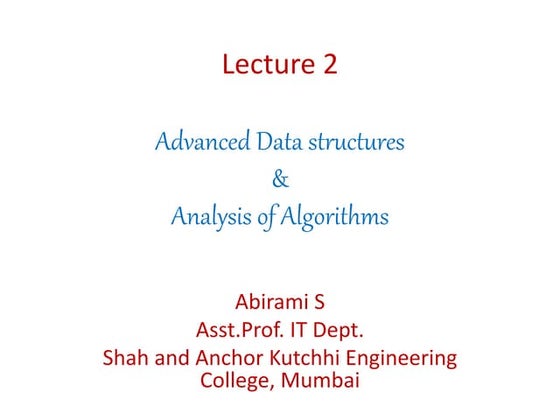 Lecture 2

Advanced Data structures
&
Analysis of Algorithms

Abirami S
Asst.Prof. IT Dept.
Shah and Anchor Kutchhi Engineering College, Mumbai